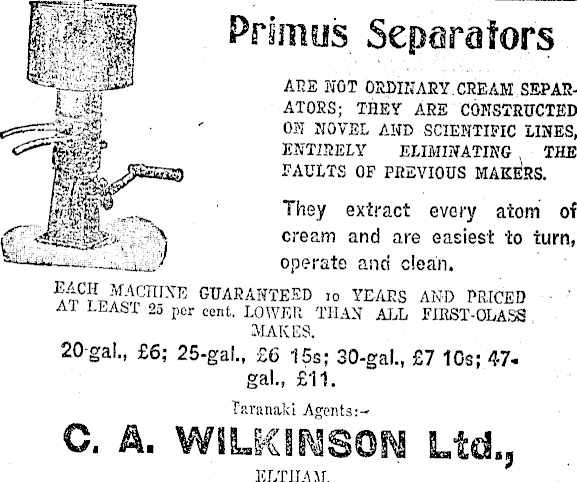 Primus Separators

ARE NOT ORDINARY CREAM SEPARATORS; THEY ARE CONSTRUCTED ON NOVEL AND SCIENTIFIC LINES, ENTIRELY ELIMINATING THE FAULTS OF PREVIOUS MAKERS.

They extract every atom of cream and are easiest to turn, operate and clean.

EACH MACHINE GUARANTEED 10 YEARS AND PRICED AT LEAST 25 per cent. LOWER THAN ALL FIRST-OLASS MAKES.

20-gal., £6; 25-gal., £6 15s; 30-gal., £7 10s; 47-gal., £11.

Taranaki Agents:-

C. A. WILKINSON Ltd.,

ELTHAM.